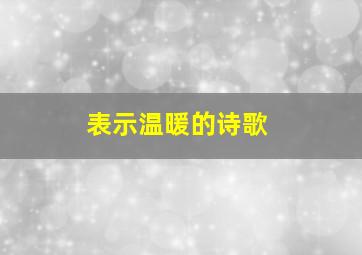 表示温暖的诗歌